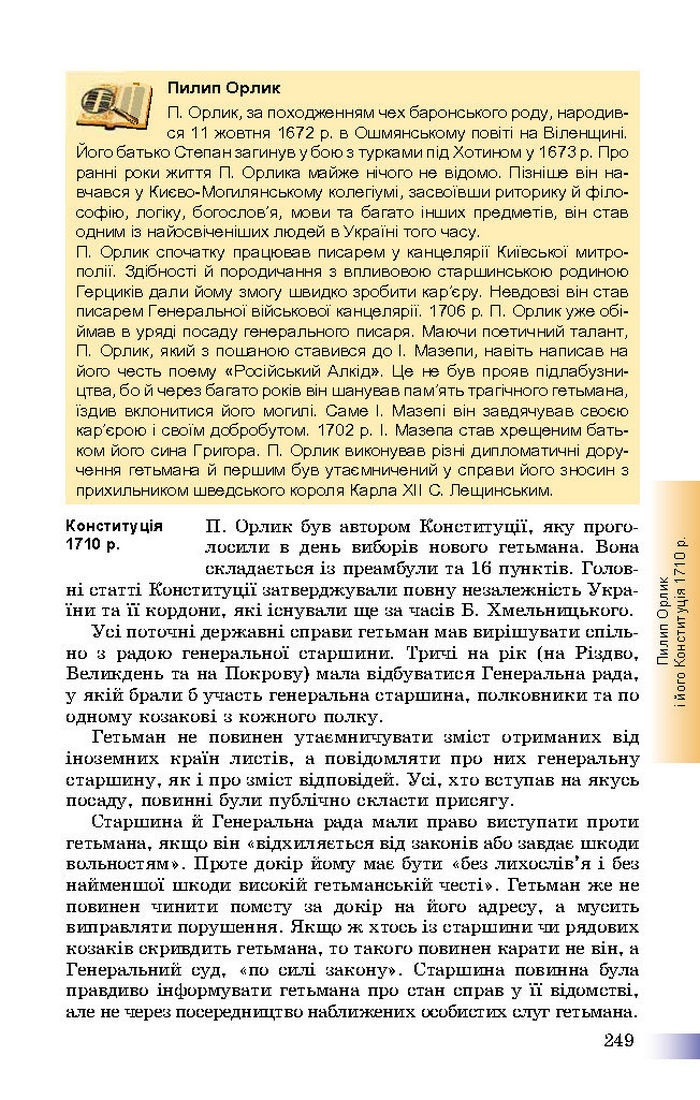 Пилип Орлик

П. Орлик, за походженням чех баронського роду, народився 11 жовтня 1672 р. в Ошмянському повіті на Віленщині. Його батько Степан загинув у бою з турками під Хотином у 1673 р. Про ранні роки життя П. Орлика майже нічого не відомо. Пізніше він навчався у Києво-Могилянському колегіумі, засвоївши риторику й філософію, логіку, богослов'я, мови та багато інших предметів, він став одним із найосвіченіших людей в Україні того часу.

П. Орлик спочатку працював писарем у канцелярії Київської митрополії. Здібності й породичання з впливовою старшинською родиною Герциків дали йому змогу швидко зробити кар'єру. Невдовзі він став писарем Генеральної військової канцелярії. 1706 р. П. Орлик уже обіймав в уряді посаду генерального писаря. Маючи поетичний талант, П. Орлик, який з пошаною ставився до І. Мазепи, навіть написав на його честь поему «Російський Алкід». Це не був прояв підлабузництва, бо й через багато років він шанував пам'ять трагічного гетьмана, їздив вклонитися його могилі. Саме І. Мазепі він завдячував своєю кар'єрою і своїм добробутом. 1702 р. І. Мазепа став хрещеним батьком його сина Григора. П. Орлик виконував різні дипломатичні доручення гетьмана й першим був утаємничений у справи його зносин з прихильником шведського короля Карла XII С. Лещинським.

Конституція 1710 р.

П. Орлик був автором Конституції, яку проголосили в день виборів нового гетьмана. Вона складається із преамбули та 16 пунктів. Головні статті Конституції затверджували повну незалежність України та її кордони, які існували ще за часів Б. Хмельницького.

Усі поточні державні справи гетьман мав вирішувати спільно з радою генеральної старшини. Тричі на рік (на Різдво, Великдень та на Покрову) мала відбуватися Генеральна рада, у якій брали б участь генеральна старшина, полковники та по одному козакові з кожного полку.

Гетьман не повинен утаємничувати зміст отриманих від іноземних країн листів, а повідомляти про них генеральну старшину, як і про зміст відповідей. Усі, хто вступав на якусь посаду, повинні були публічно скласти присягу.

Старшина й Генеральна рада мали право виступати проти гетьмана, якщо він «відхиляється від законів або завдає шкоди вольностям». Проте докір йому має бути «без лихослів'я і без найменшої шкоди високій гетьманській честі». Гетьман же не повинен чинити помсту за докір на його адресу, а мусить виправляти порушення. Якщо ж хтось із старшини чи рядових козаків скривдить гетьмана, то такого повинен карати не він, а Генеральний суд, «по силі закону». Старшина повинна була правдиво інформувати гетьмана про стан справ у її відомстві, але не через посередництво наближених особистих слуг гетьмана.

Пилип Орлик і його Конституція 1710 р.

249